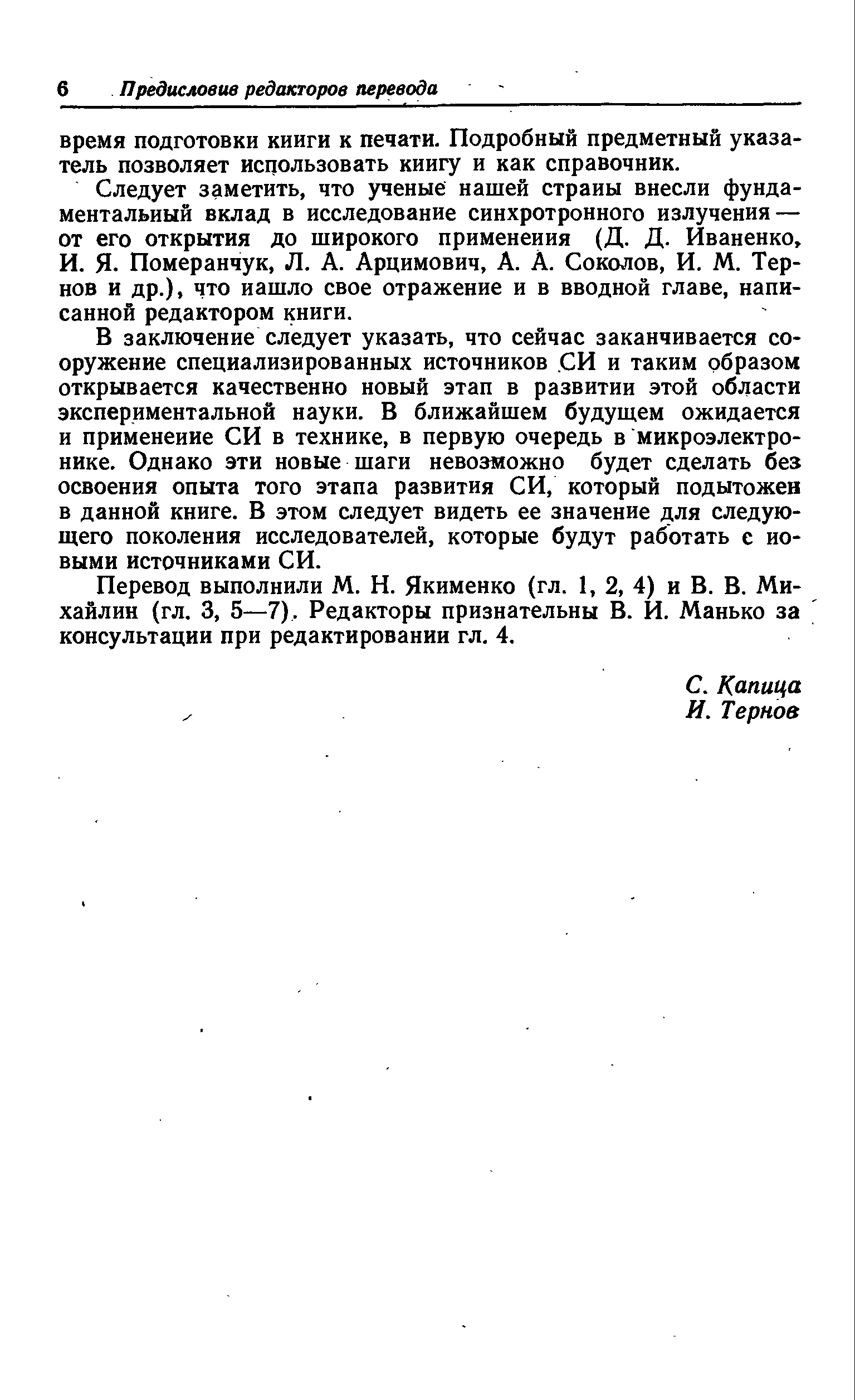 6 Предисловие редакторов перевода

время подготовки книги к печати. Подробный предметный указатель позволяет использовать книгу и как справочник.

Следует заметить, что ученые нашей страны внесли фундаментальный вклад в исследование синхротронного излучения — от его открытия до широкого применения (Д. Д. Иваненко, И. Я. Померанчук, Л. А. Арцимович, А. А. Соколов, И. М. Тернов и др.), что нашло свое отражение и в вводной главе, написанной редактором книги.

В заключение следует указать, что сейчас заканчивается сооружение специализированных источников СИ и таким образом открывается качественно новый этап в развитии этой области экспериментальной науки. В ближайшем будущем ожидается и применение СИ в технике, в первую очередь в микроэлектронике. Однако эти новые шаги невозможно будет сделать без освоения опыта того этапа развития СИ, который подытожен в данной книге. В этом следует видеть ее значение для следующего поколения исследователей, которые будут работать с новыми источниками СИ.

Перевод выполнили М. Н. Якименко (гл. 1, 2, 4) и В. В. Михайлин (гл. 3, 5—7). Редакторы признательны В. И. Манько за консультации при редактировании гл. 4.

С. Капица
И. Тернов